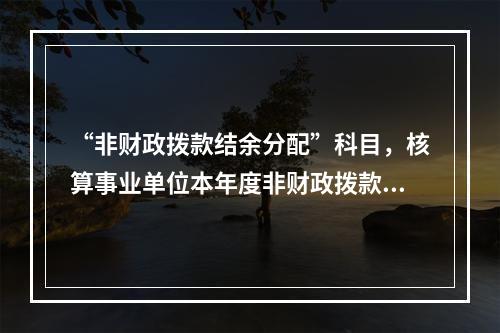 “非财政拨款结余分配”科目，核算事业单位本年度非财政拨款...